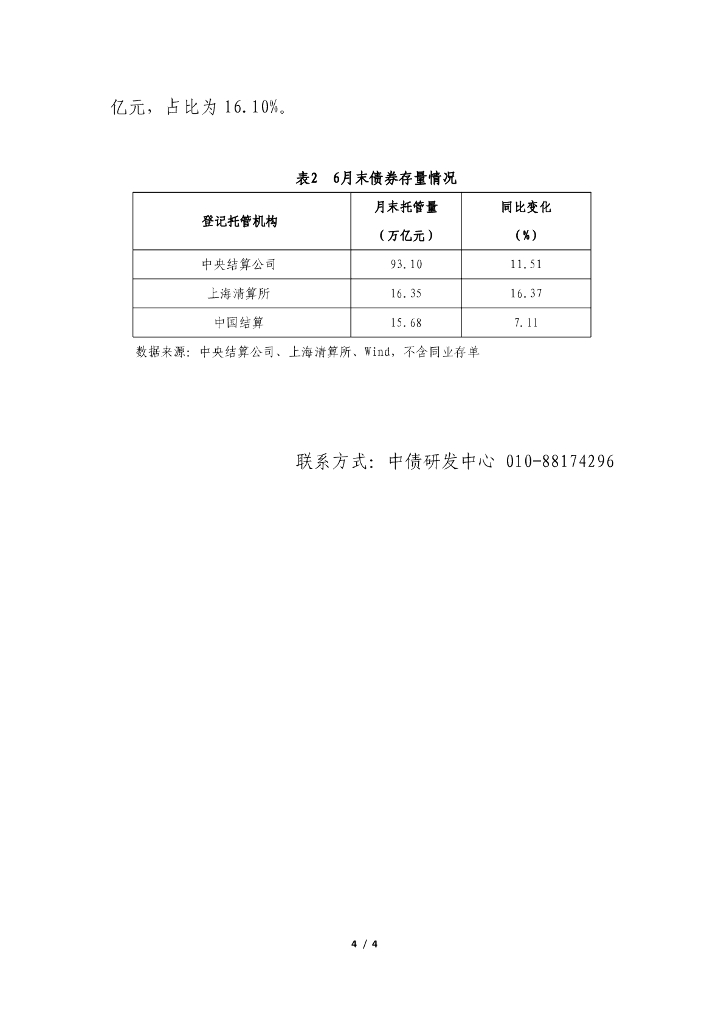 亿元，占比为 16.10%。

表2　6月末债券存量情况

| 登记托管机构 | 月末托管量（万亿元） | 同比变化（%） |
|---|---|---|
| 中央结算公司 | 93.10 | 11.51 |
| 上海清算所 | 16.35 | 16.37 |
| 中国结算 | 15.68 | 7.11 |

数据来源：中央结算公司、上海清算所、Wind，不含同业存单

联系方式：中债研发中心 010-88174296

4 / 4